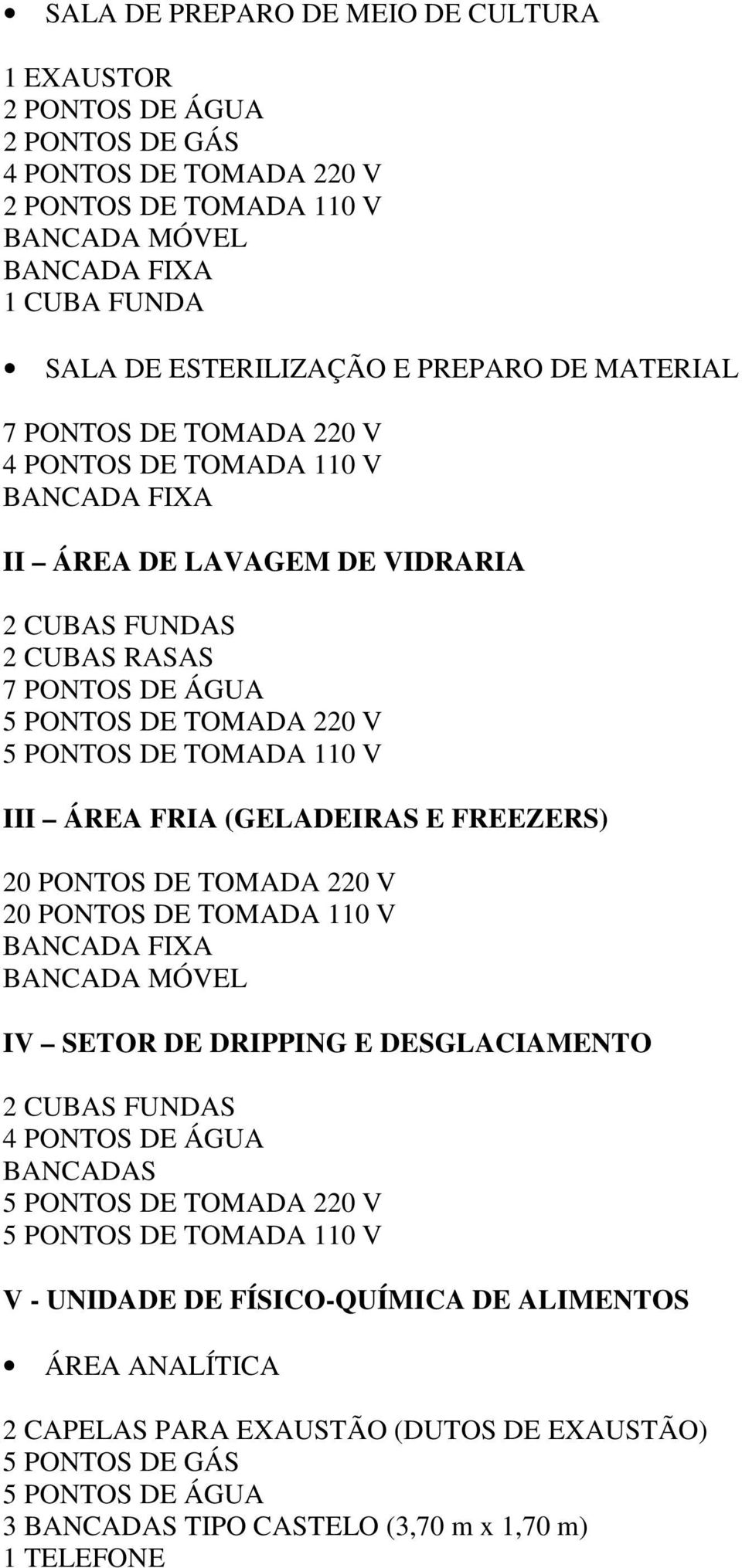 • SALA DE PREPARO DE MEIO DE CULTURA

1 EXAUSTOR
2 PONTOS DE ÁGUA
2 PONTOS DE GÁS
4 PONTOS DE TOMADA 220 V
2 PONTOS DE TOMADA 110 V
BANCADA MÓVEL
BANCADA FIXA
1 CUBA FUNDA

• SALA DE ESTERILIZAÇÃO E PREPARO DE MATERIAL

7 PONTOS DE TOMADA 220 V
4 PONTOS DE TOMADA 110 V
BANCADA FIXA

II – ÁREA DE LAVAGEM DE VIDRARIA

2 CUBAS FUNDAS
2 CUBAS RASAS
7 PONTOS DE ÁGUA
5 PONTOS DE TOMADA 220 V
5 PONTOS DE TOMADA 110 V

III – ÁREA FRIA (GELADEIRAS E FREEZERS)

20 PONTOS DE TOMADA 220 V
20 PONTOS DE TOMADA 110 V
BANCADA FIXA
BANCADA MÓVEL

IV – SETOR DE DRIPPING E DESGLACIAMENTO

2 CUBAS FUNDAS
4 PONTOS DE ÁGUA
BANCADAS
5 PONTOS DE TOMADA 220 V
5 PONTOS DE TOMADA 110 V

V - UNIDADE DE FÍSICO-QUÍMICA DE ALIMENTOS

• ÁREA ANALÍTICA

2 CAPELAS PARA EXAUSTÃO (DUTOS DE EXAUSTÃO)
5 PONTOS DE GÁS
5 PONTOS DE ÁGUA
3 BANCADAS TIPO CASTELO (3,70 m x 1,70 m)
1 TELEFONE